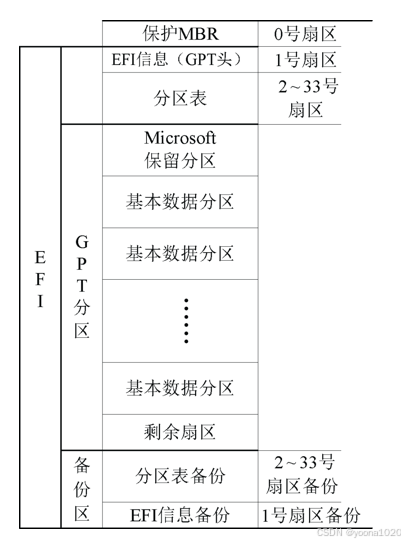 | | | 保护MBR | 0号扇区 |
|---|---|---|---|
| EFI | | EFI信息（GPT头） | 1号扇区 |
| | | 分区表 | 2～33号扇区 |
| | GPT分区 | Microsoft 保留分区 | |
| | | 基本数据分区 | |
| | | 基本数据分区 | |
| | | ⋮ | |
| | | 基本数据分区 | |
| | | 剩余扇区 | |
| | 备份区 | 分区表备份 | 2～33号扇区备份 |
| | | EFI信息备份 | 1号扇区备份 |

CSDN @yoona1020